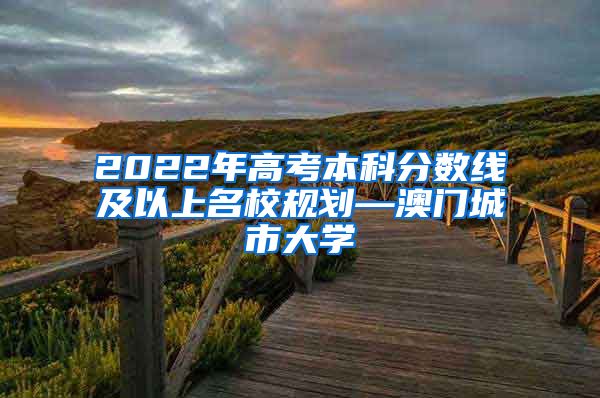 2022年高考本科分数线及以上名校规划—澳门城市大学